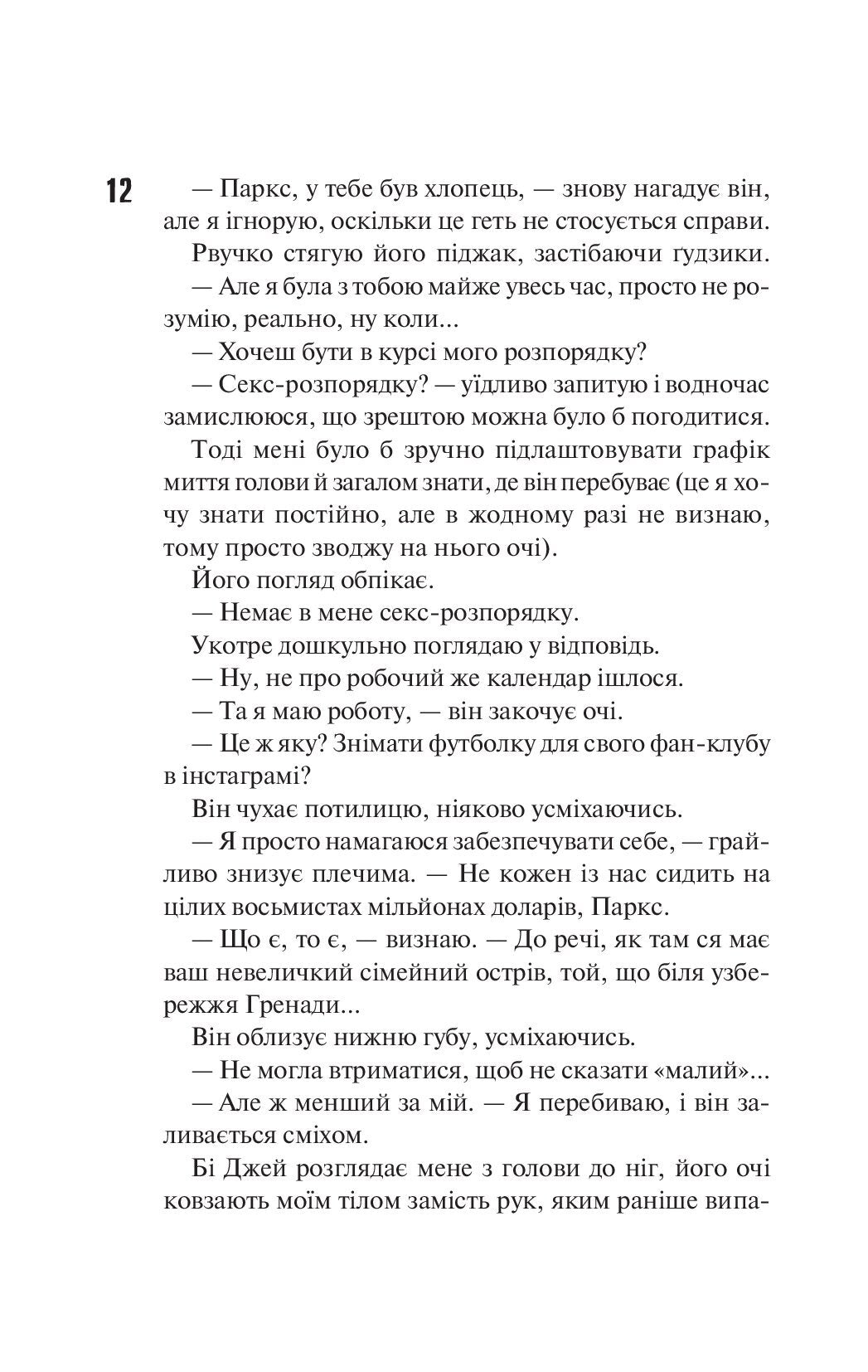 12

— Паркс, у тебе був хлопець, — знову нагадує він, але я ігнорую, оскільки це геть не стосується справи.

Рвучко стягую його піджак, застібаючи ґудзики.

— Але я була з тобою майже увесь час, просто не розумію, реально, ну коли...

— Хочеш бути в курсі мого розпорядку?

— Секс-розпорядку? — уїдливо запитую і водночас замислююся, що зрештою можна було б погодитися.

Тоді мені було б зручно підлаштовувати графік миття голови й загалом знати, де він перебуває (це я хочу знати постійно, але в жодному разі не визнаю, тому просто зводжу на нього очі).

Його погляд обпікає.

— Немає в мене секс-розпорядку.

Укотре дошкульно поглядаю у відповідь.

— Ну, не про робочий же календар ішлося.

— Та я маю роботу, — він закочує очі.

— Це ж яку? Знімати футболку для свого фан-клубу в інстаграмі?

Він чухає потилицю, ніяково усміхаючись.

— Я просто намагаюся забезпечувати себе, — грайливо знизує плечима. — Не кожен із нас сидить на цілих восьмистах мільйонах доларів, Паркс.

— Що є, то є, — визнаю. — До речі, як там ся має ваш невеличкий сімейний острів, той, що біля узбережжя Гренади...

Він облизує нижню губу, усміхаючись.

— Не могла втриматися, щоб не сказати «малий»...

— Але ж менший за мій. — Я перебиваю, і він заливається сміхом.

Бі Джей розглядає мене з голови до ніг, його очі ковзають моїм тілом замість рук, яким раніше випа-